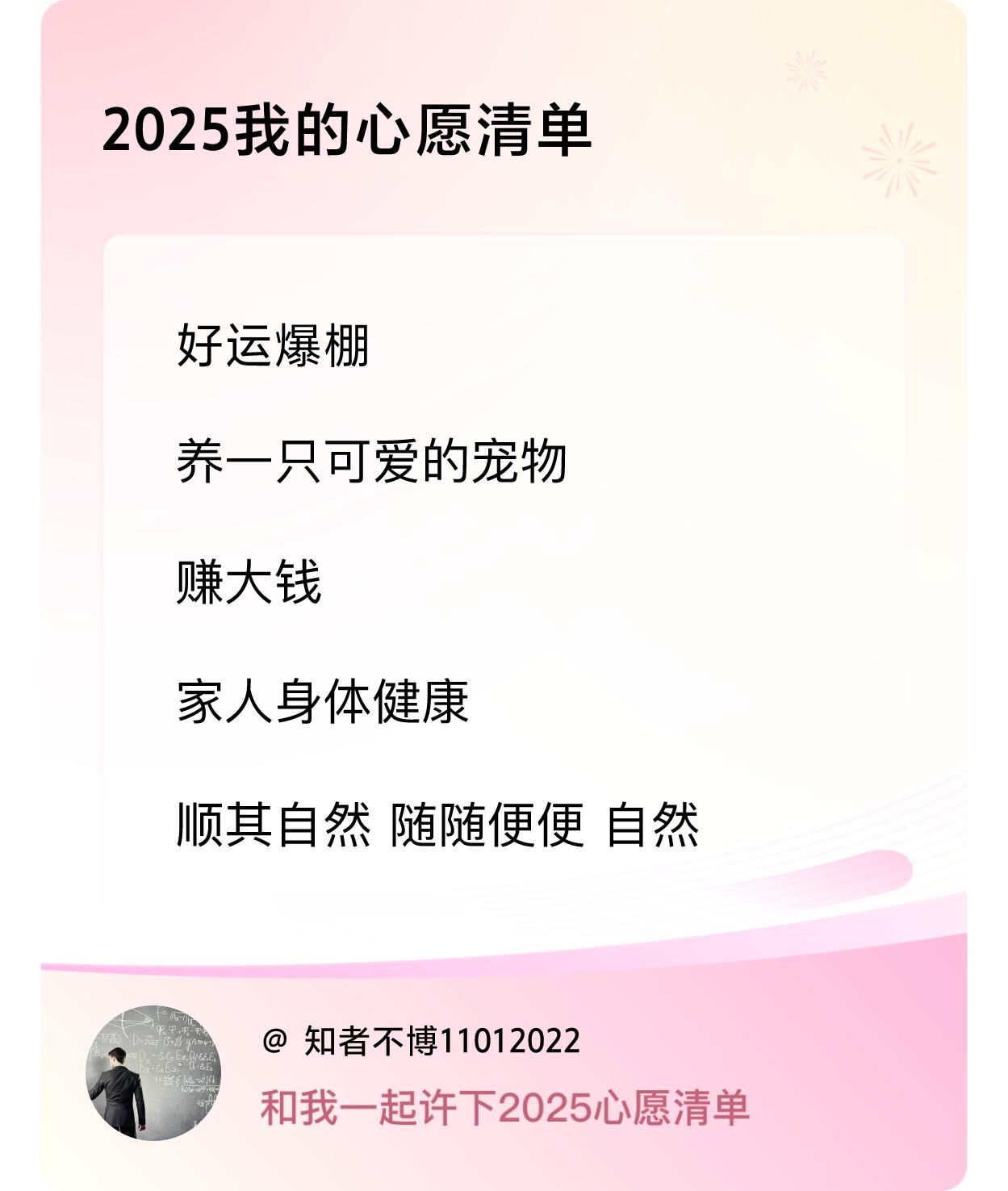 2025我的心愿清单

好运爆棚

养一只可爱的宠物

赚大钱

家人身体健康

顺其自然 随随便便 自然

@ 知者不博11012022

和我一起许下2025心愿清单